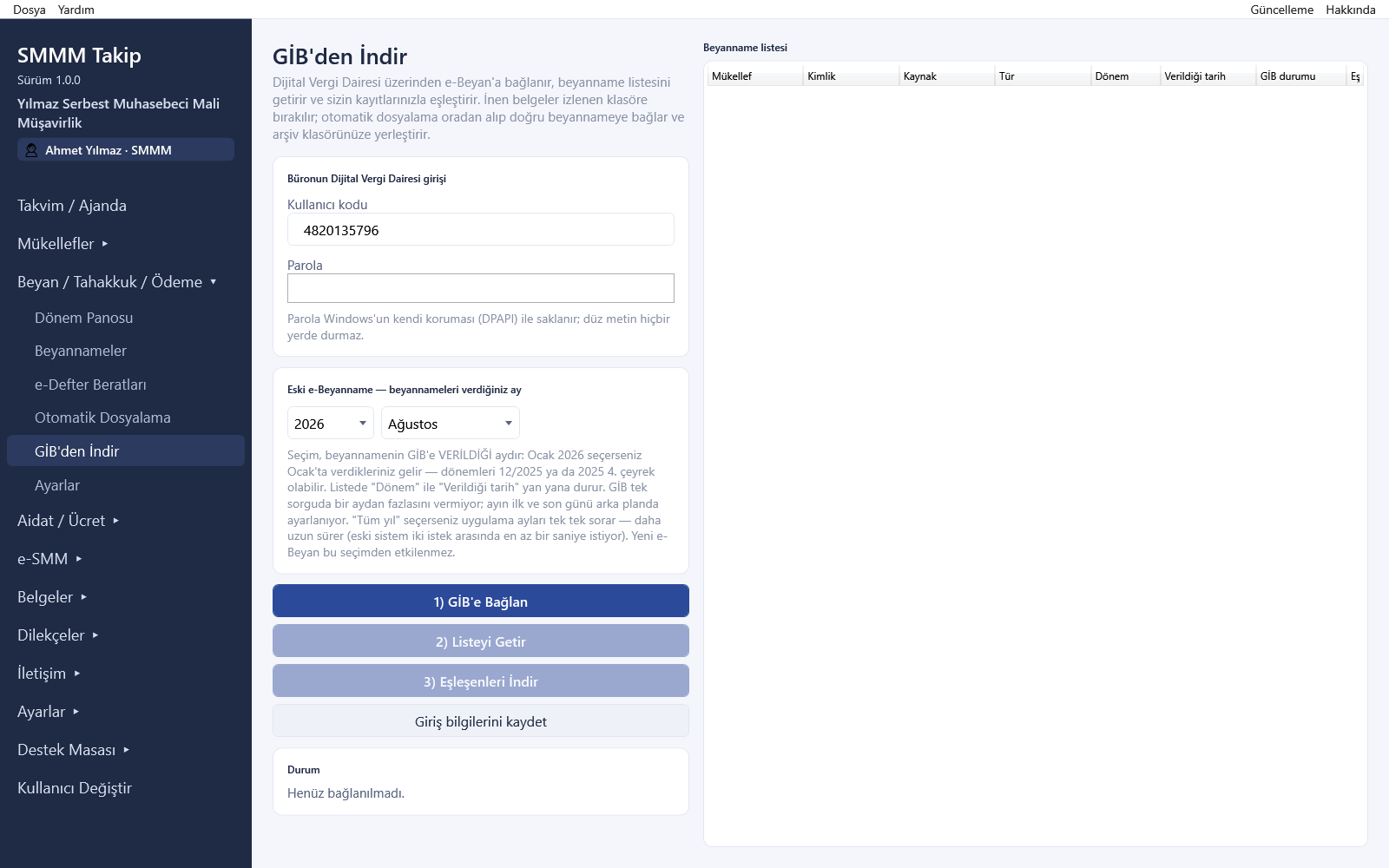 Dosya Yardım

Güncelleme Hakkında

SMMM Takip
Sürüm 1.0.0
Yılmaz Serbest Muhasebeci Mali Müşavirlik
Ahmet Yılmaz · SMMM

Takvim / Ajanda
Mükellefler ▸
Beyan / Tahakkuk / Ödeme ▾
Dönem Panosu
Beyannameler
e-Defter Beratları
Otomatik Dosyalama
GİB'den İndir
Ayarlar
Aidat / Ücret ▸
e-SMM ▸
Belgeler ▸
Dilekçeler ▸
İletişim ▸
Ayarlar ▸
Destek Masası ▸
Kullanıcı Değiştir

GİB'den İndir

Dijital Vergi Dairesi üzerinden e-Beyan'a bağlanır, beyanname listesini getirir ve sizin kayıtlarınızla eşleştirir. İnen belgeler izlenen klasöre bırakılır; otomatik dosyalama oradan alıp doğru beyannameye bağlar ve arşiv klasörünüze yerleştirir.

Büronun Dijital Vergi Dairesi girişi
Kullanıcı kodu
4820135796
Parola

Parola Windows'un kendi koruması (DPAPI) ile saklanır; düz metin hiçbir yerde durmaz.

Eski e-Beyanname — beyannameleri verdiğiniz ay
2026
Ağustos
Seçim, beyannamenin GİB'e VERİLDİĞİ aydır: Ocak 2026 seçerseniz Ocak'ta verdikleriniz gelir — dönemleri 12/2025 ya da 2025 4. çeyrek olabilir. Listede "Dönem" ile "Verildiği tarih" yan yana durur. GİB tek sorguda bir aydan fazlasını vermiyor; ayın ilk ve son günü arka planda ayarlanıyor. "Tüm yıl" seçerseniz uygulama ayları tek tek sorar — daha uzun sürer (eski sistem iki istek arasında en az bir saniye istiyor). Yeni e-Beyan bu seçimden etkilenmez.

1) GİB'e Bağlan
2) Listeyi Getir
3) Eşleşenleri İndir
Giriş bilgilerini kaydet

Durum
Henüz bağlanılmadı.

Beyanname listesi

| Mükellef | Kimlik | Kaynak | Tür | Dönem | Verildiği tarih | GİB durumu | Eş |
|---|---|---|---|---|---|---|---|